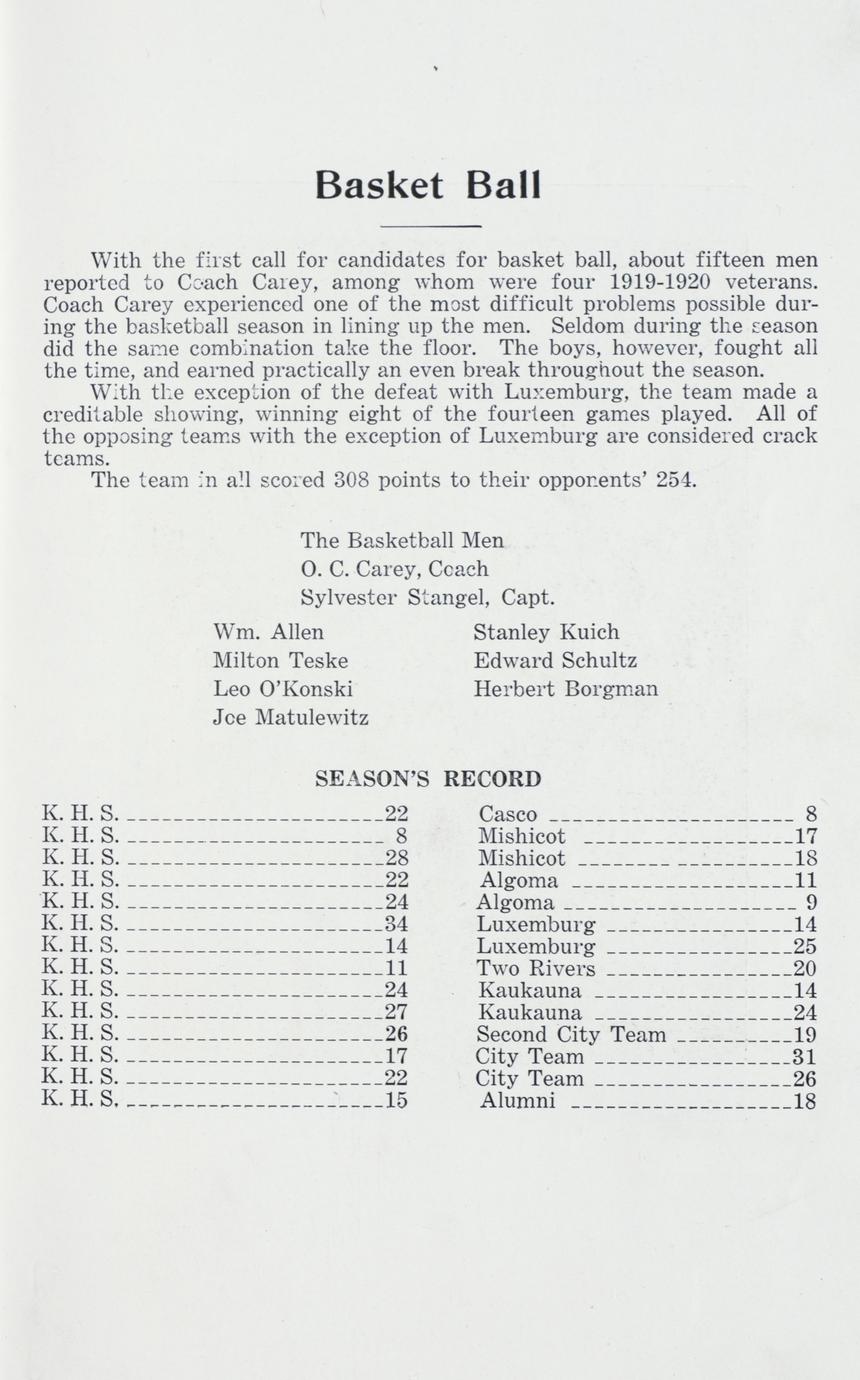 Basket Ball

With the first call for candidates for basket ball, about fifteen men reported to Coach Carey, among whom were four 1919-1920 veterans. Coach Carey experienced one of the most difficult problems possible during the basketball season in lining up the men. Seldom during the season did the same combination take the floor. The boys, however, fought all the time, and earned practically an even break throughout the season.

With the exception of the defeat with Luxemburg, the team made a creditable showing, winning eight of the fourteen games played. All of the opposing teams with the exception of Luxemburg are considered crack teams.

The team in all scored 308 points to their opponents' 254.

The Basketball Men
O. C. Carey, Coach
Sylvester Stangel, Capt.

Wm. Allen
Milton Teske
Leo O'Konski
Joe Matulewitz

Stanley Kuich
Edward Schultz
Herbert Borgman

SEASON'S RECORD

| | | | |
|---|---|---|---|
| K. H. S. | 22 | Casco | 8 |
| K. H. S. | 8 | Mishicot | 17 |
| K. H. S. | 28 | Mishicot | 18 |
| K. H. S. | 22 | Algoma | 11 |
| K. H. S. | 24 | Algoma | 9 |
| K. H. S. | 34 | Luxemburg | 14 |
| K. H. S. | 14 | Luxemburg | 25 |
| K. H. S. | 11 | Two Rivers | 20 |
| K. H. S. | 24 | Kaukauna | 14 |
| K. H. S. | 27 | Kaukauna | 24 |
| K. H. S. | 26 | Second City Team | 19 |
| K. H. S. | 17 | City Team | 31 |
| K. H. S. | 22 | City Team | 26 |
| K. H. S. | 15 | Alumni | 18 |